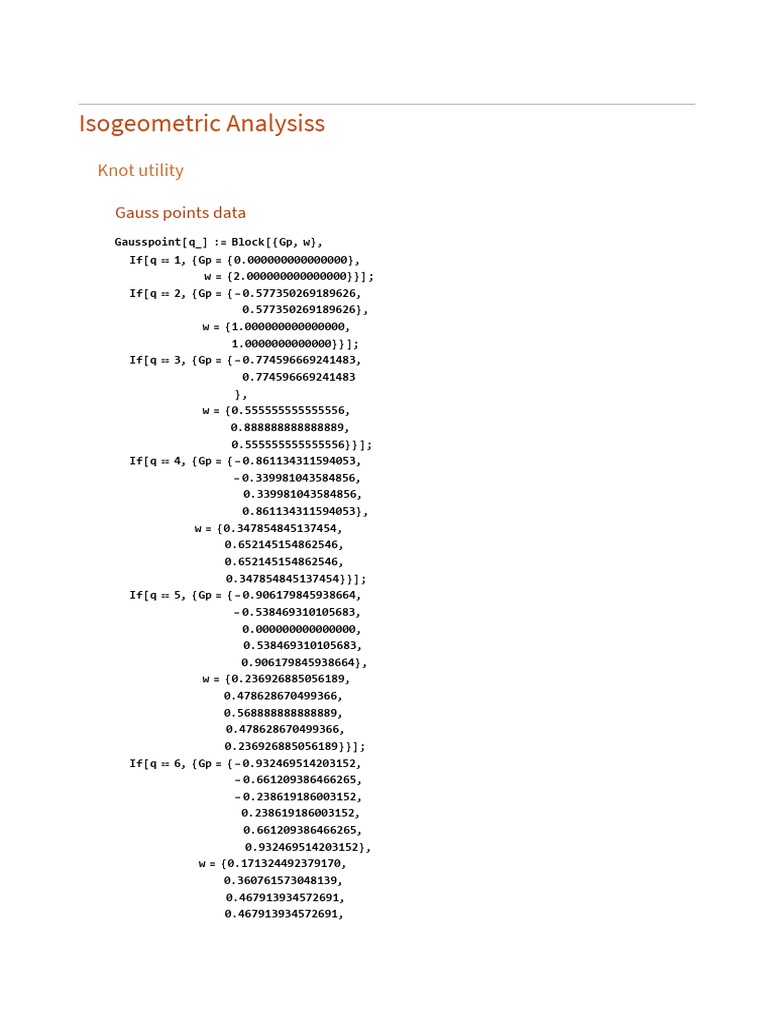 Isogeometric Analysiss

Knot utility

Gauss points data

Gausspoint[q_] := Block[{Gp, w},
If[q == 1, {Gp = {0.000000000000000},
w = {2.000000000000000}}];
If[q == 2, {Gp = {-0.577350269189626,
0.577350269189626},
w = {1.000000000000000,
1.0000000000000}}];
If[q == 3, {Gp = {-0.774596669241483,
0.774596669241483
},
w = {0.555555555555556,
0.888888888888889,
0.555555555555556}}];
If[q == 4, {Gp = {-0.861134311594053,
-0.339981043584856,
0.339981043584856,
0.861134311594053},
w = {0.347854845137454,
0.652145154862546,
0.652145154862546,
0.347854845137454}}];
If[q == 5, {Gp = {-0.906179845938664,
-0.538469310105683,
0.000000000000000,
0.538469310105683,
0.906179845938664},
w = {0.236926885056189,
0.478628670499366,
0.568888888888889,
0.478628670499366,
0.236926885056189}}];
If[q == 6, {Gp = {-0.932469514203152,
-0.661209386466265,
-0.238619186003152,
0.238619186003152,
0.661209386466265,
0.932469514203152},
w = {0.171324492379170,
0.360761573048139,
0.467913934572691,
0.467913934572691,